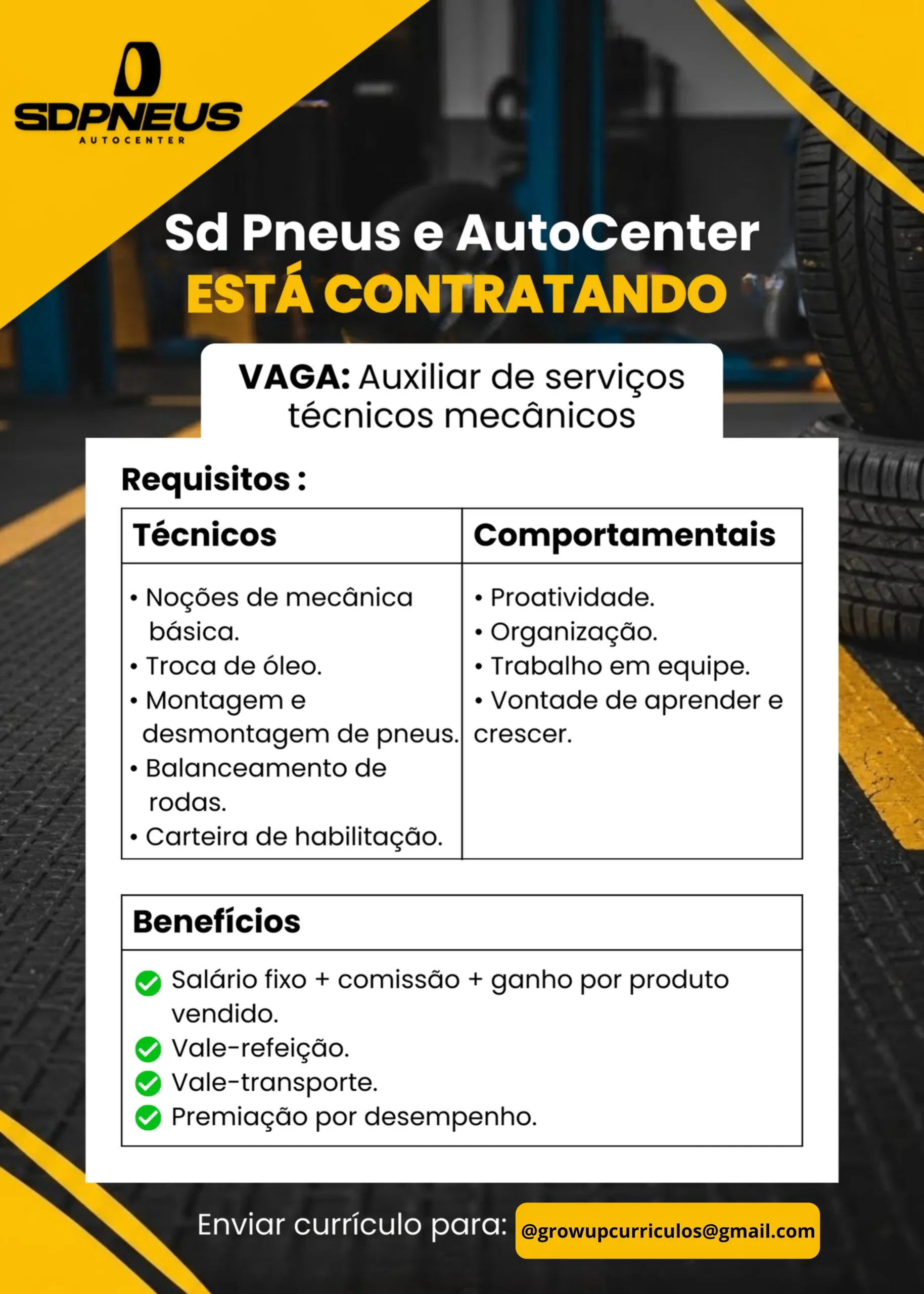 SDPNEUS
AUTOCENTER

Sd Pneus e AutoCenter
ESTÁ CONTRATANDO

VAGA: Auxiliar de serviços técnicos mecânicos

Requisitos :

| Técnicos | Comportamentais |
|---|---|
| • Noções de mecânica básica. • Troca de óleo. • Montagem e desmontagem de pneus. • Balanceamento de rodas. • Carteira de habilitação. | • Proatividade. • Organização. • Trabalho em equipe. • Vontade de aprender e crescer. |

Benefícios

Salário fixo + comissão + ganho por produto vendido.
Vale-refeição.
Vale-transporte.
Premiação por desempenho.

Enviar currículo para: @growupcurriculos@gmail.com